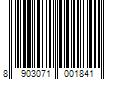 8 903071 001841